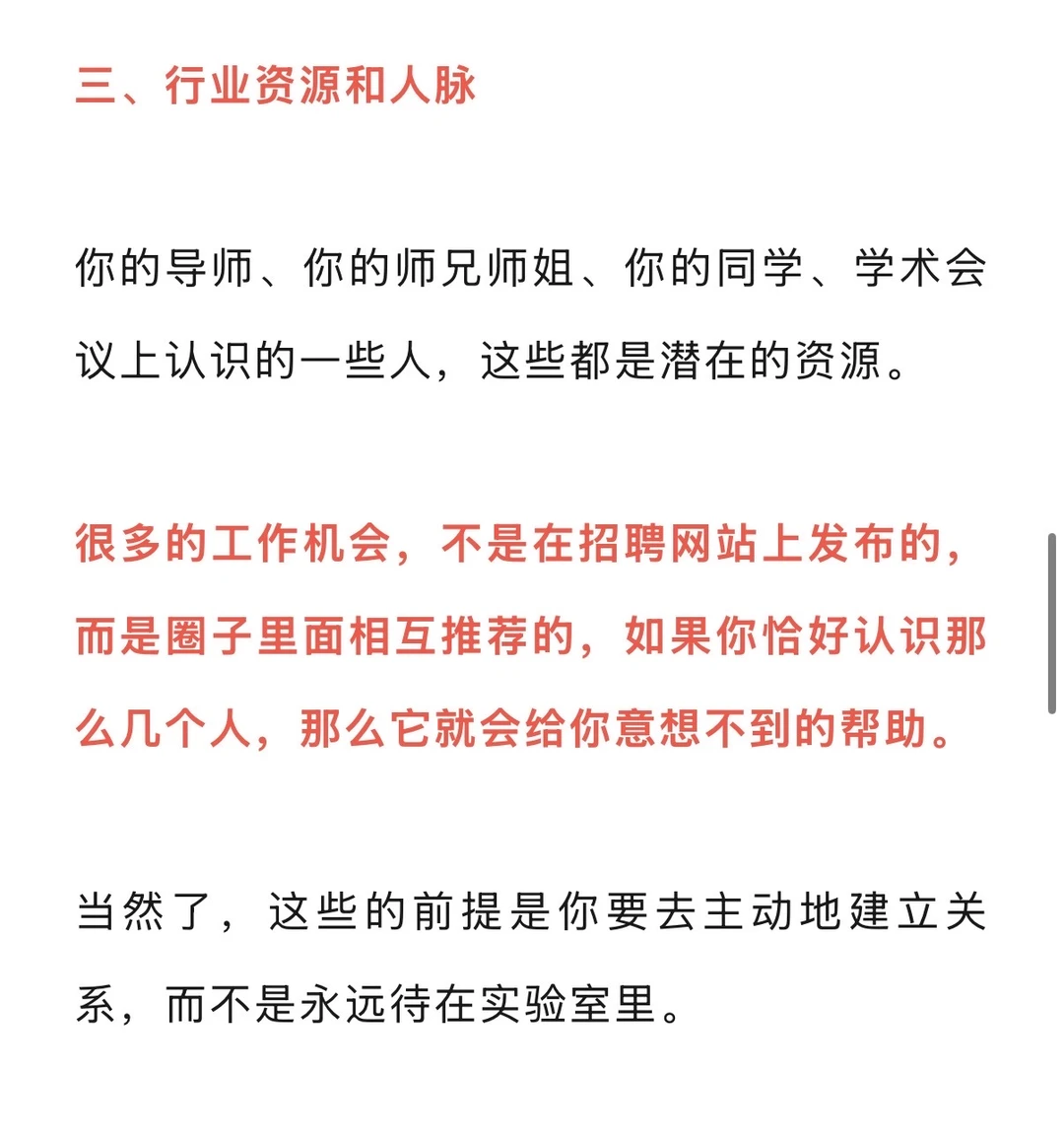 三、行业资源和人脉

你的导师、你的师兄师姐、你的同学、学术会议上认识的一些人，这些都是潜在的资源。

很多的工作机会，不是在招聘网站上发布的，而是圈子里面相互推荐的，如果你恰好认识那么几个人，那么它就会给你意想不到的帮助。

当然了，这些的前提是你要去主动地建立关系，而不是永远待在实验室里。